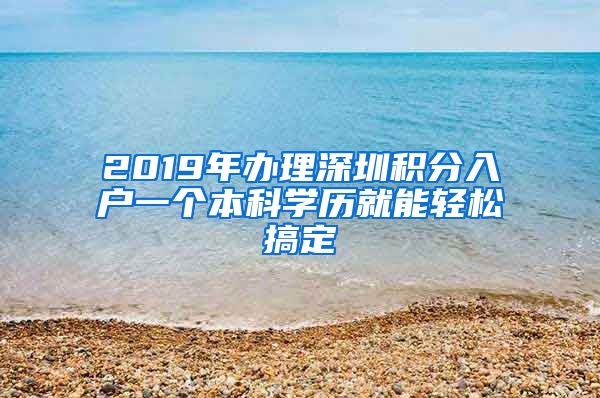 2019年办理深圳积分入户一个本科学历就能轻松搞定